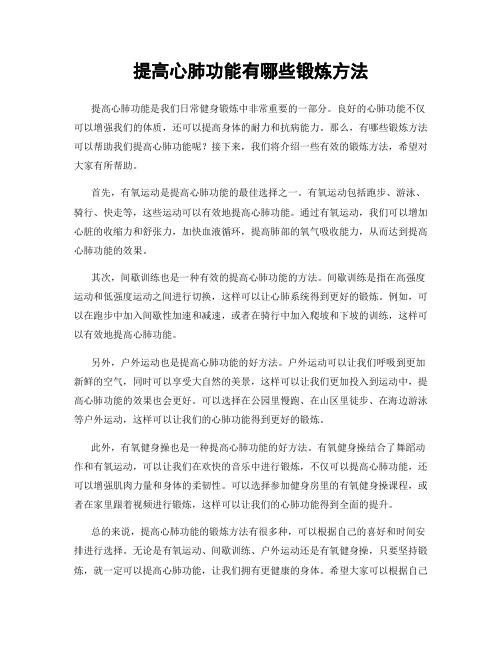 提高心肺功能有哪些锻炼方法

提高心肺功能是我们日常健身锻炼中非常重要的一部分。良好的心肺功能不仅可以增强我们的体质，还可以提高身体的耐力和抗病能力。那么，有哪些锻炼方法可以帮助我们提高心肺功能呢？接下来，我们将介绍一些有效的锻炼方法，希望对大家有所帮助。

首先，有氧运动是提高心肺功能的最佳选择之一。有氧运动包括跑步、游泳、骑行、快走等，这些运动可以有效地提高心肺功能。通过有氧运动，我们可以增加心脏的收缩力和舒张力，加快血液循环，提高肺部的氧气吸收能力，从而达到提高心肺功能的效果。

其次，间歇训练也是一种有效的提高心肺功能的方法。间歇训练是指在高强度运动和低强度运动之间进行切换，这样可以让心肺系统得到更好的锻炼。例如，可以在跑步中加入间歇性加速和减速，或者在骑行中加入爬坡和下坡的训练，这样可以有效地提高心肺功能。

另外，户外运动也是提高心肺功能的好方法。户外运动可以让我们呼吸到更加新鲜的空气，同时可以享受大自然的美景，这样可以让我们更加投入到运动中，提高心肺功能的效果也会更好。可以选择在公园里慢跑、在山区里徒步、在海边游泳等户外运动，这样可以让我们的心肺功能得到更好的锻炼。

此外，有氧健身操也是一种提高心肺功能的好方法。有氧健身操结合了舞蹈动作和有氧运动，可以让我们在欢快的音乐中进行锻炼，不仅可以提高心肺功能，还可以增强肌肉力量和身体的柔韧性。可以选择参加健身房里的有氧健身操课程，或者在家里跟着视频进行锻炼，这样可以让我们的心肺功能得到全面的提升。

总的来说，提高心肺功能的锻炼方法有很多种，可以根据自己的喜好和时间安排进行选择。无论是有氧运动、间歇训练、户外运动还是有氧健身操，只要坚持锻炼，就一定可以提高心肺功能，让我们拥有更健康的身体。希望大家可以根据自己